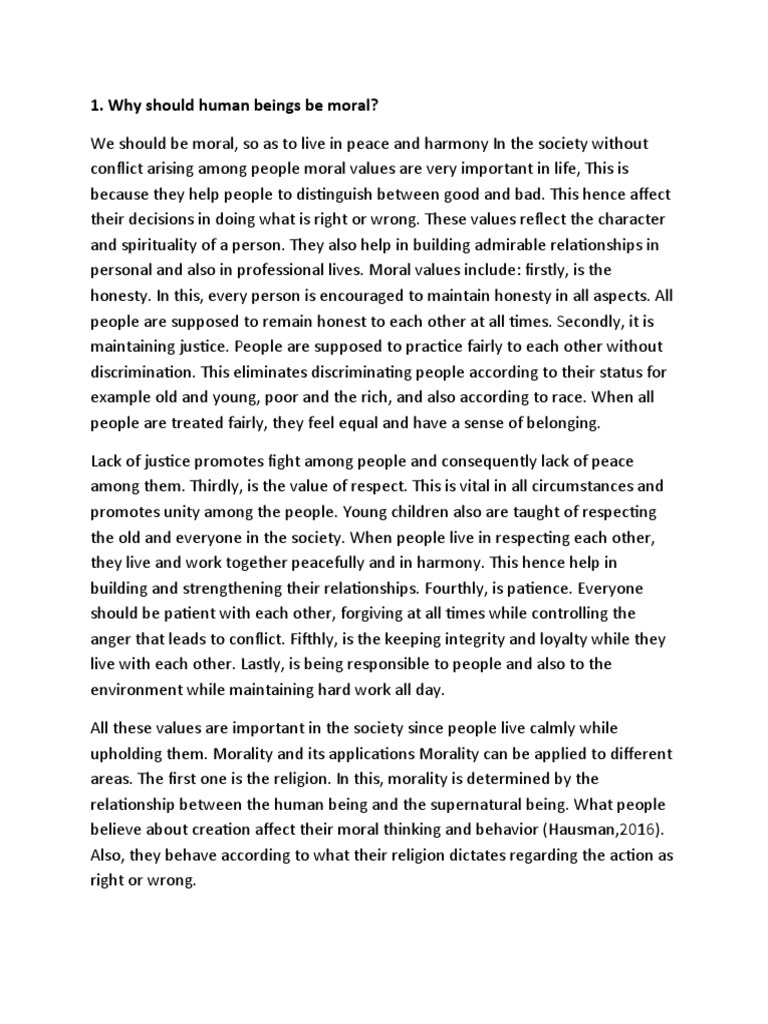 1. Why should human beings be moral?

We should be moral, so as to live in peace and harmony In the society without conflict arising among people moral values are very important in life, This is because they help people to distinguish between good and bad. This hence affect their decisions in doing what is right or wrong. These values reflect the character and spirituality of a person. They also help in building admirable relationships in personal and also in professional lives. Moral values include: firstly, is the honesty. In this, every person is encouraged to maintain honesty in all aspects. All people are supposed to remain honest to each other at all times. Secondly, it is maintaining justice. People are supposed to practice fairly to each other without discrimination. This eliminates discriminating people according to their status for example old and young, poor and the rich, and also according to race. When all people are treated fairly, they feel equal and have a sense of belonging.

Lack of justice promotes fight among people and consequently lack of peace among them. Thirdly, is the value of respect. This is vital in all circumstances and promotes unity among the people. Young children also are taught of respecting the old and everyone in the society. When people live in respecting each other, they live and work together peacefully and in harmony. This hence help in building and strengthening their relationships. Fourthly, is patience. Everyone should be patient with each other, forgiving at all times while controlling the anger that leads to conflict. Fifthly, is the keeping integrity and loyalty while they live with each other. Lastly, is being responsible to people and also to the environment while maintaining hard work all day.

All these values are important in the society since people live calmly while upholding them. Morality and its applications Morality can be applied to different areas. The first one is the religion. In this, morality is determined by the relationship between the human being and the supernatural being. What people believe about creation affect their moral thinking and behavior (Hausman,2016). Also, they behave according to what their religion dictates regarding the action as right or wrong.